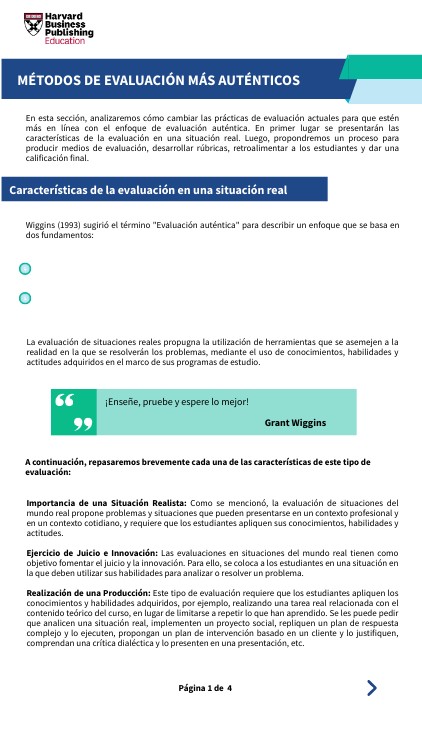 Harvard Business Publishing Education

MÉTODOS DE EVALUACIÓN MÁS AUTÉNTICOS

En esta sección, analizaremos cómo cambiar las prácticas de evaluación actuales para que estén más en línea con el enfoque de evaluación auténtica. En primer lugar se presentarán las características de la evaluación en una situación real. Luego, propondremos un proceso para producir medios de evaluación, desarrollar rúbricas, retroalimentar a los estudiantes y dar una calificación final.

Características de la evaluación en una situación real

Wiggins (1993) sugirió el término "Evaluación auténtica" para describir un enfoque que se basa en dos fundamentos:

La evaluación de situaciones reales propugna la utilización de herramientas que se asemejen a la realidad en la que se resolverán los problemas, mediante el uso de conocimientos, habilidades y actitudes adquiridos en el marco de sus programas de estudio.

¡Enseñe, pruebe y espere lo mejor!

Grant Wiggins

A continuación, repasaremos brevemente cada una de las características de este tipo de evaluación:

Importancia de una Situación Realista: Como se mencionó, la evaluación de situaciones del mundo real propone problemas y situaciones que pueden presentarse en un contexto profesional y en un contexto cotidiano, y requiere que los estudiantes apliquen sus conocimientos, habilidades y actitudes.

Ejercicio de Juicio e Innovación: Las evaluaciones en situaciones del mundo real tienen como objetivo fomentar el juicio y la innovación. Para ello, se coloca a los estudiantes en una situación en la que deben utilizar sus habilidades para analizar o resolver un problema.

Realización de una Producción: Este tipo de evaluación requiere que los estudiantes apliquen los conocimientos y habilidades adquiridos, por ejemplo, realizando una tarea real relacionada con el contenido teórico del curso, en lugar de limitarse a repetir lo que han aprendido. Se les puede pedir que analicen una situación real, implementen un proyecto social, repliquen un plan de respuesta complejo y lo ejecuten, propongan un plan de intervención basado en un cliente y lo justifiquen, comprendan una crítica dialéctica y lo presenten en una presentación, etc.

Página 1 de 4